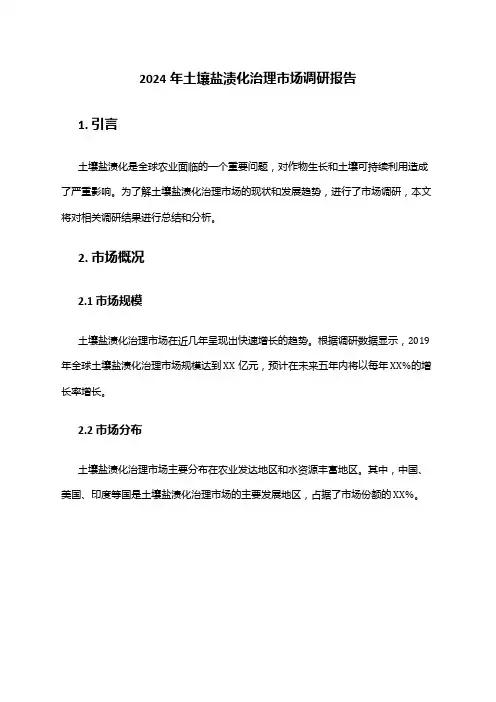 2024 年土壤盐渍化治理市场调研报告

1. 引言

土壤盐渍化是全球农业面临的一个重要问题，对作物生长和土壤可持续利用造成了严重影响。为了解土壤盐渍化治理市场的现状和发展趋势，进行了市场调研，本文将对相关调研结果进行总结和分析。

2. 市场概况

2.1 市场规模

土壤盐渍化治理市场在近几年呈现出快速增长的趋势。根据调研数据显示，2019 年全球土壤盐渍化治理市场规模达到 XX 亿元，预计在未来五年内将以每年 XX%的增长率增长。

2.2 市场分布

土壤盐渍化治理市场主要分布在农业发达地区和水资源丰富地区。其中，中国、美国、印度等国是土壤盐渍化治理市场的主要发展地区，占据了市场份额的 XX%。